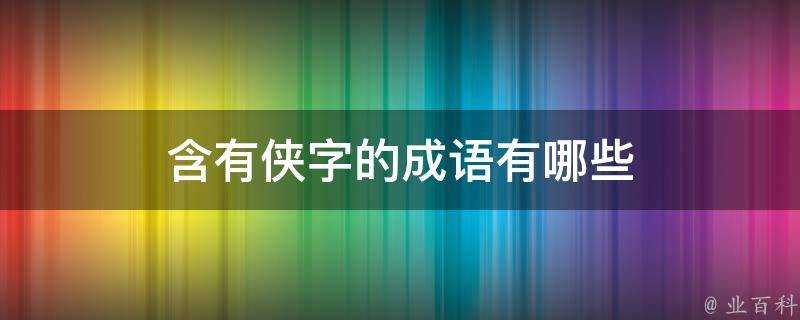 含有侠字的成语有哪些

@ 业百科